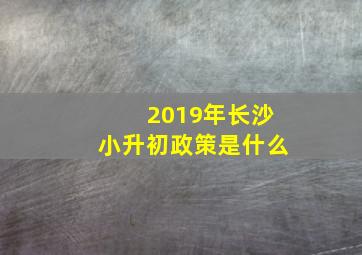 2019年长沙
小升初政策是什么